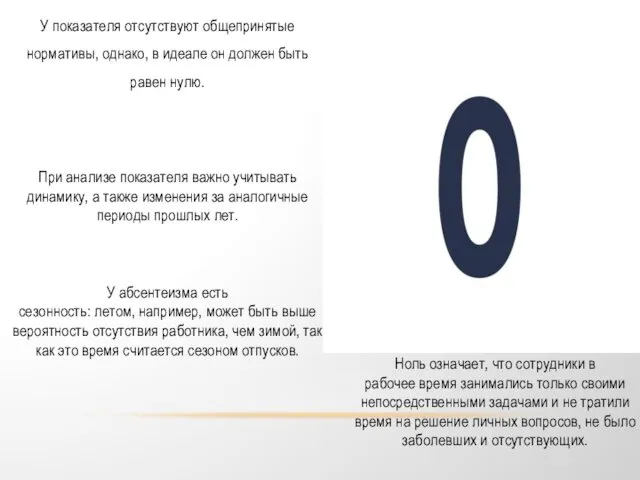 У показателя отсутствуют общепринятые нормативы, однако, в идеале он должен быть равен нулю.

При анализе показателя важно учитывать динамику, а также изменения за аналогичные периоды прошлых лет.

У абсентеизма есть сезонность: летом, например, может быть выше вероятность отсутствия работника, чем зимой, так как это время считается сезоном отпусков.

0

Ноль означает, что сотрудники в рабочее время занимались только своими непосредственными задачами и не тратили время на решение личных вопросов, не было заболевших и отсутствующих.